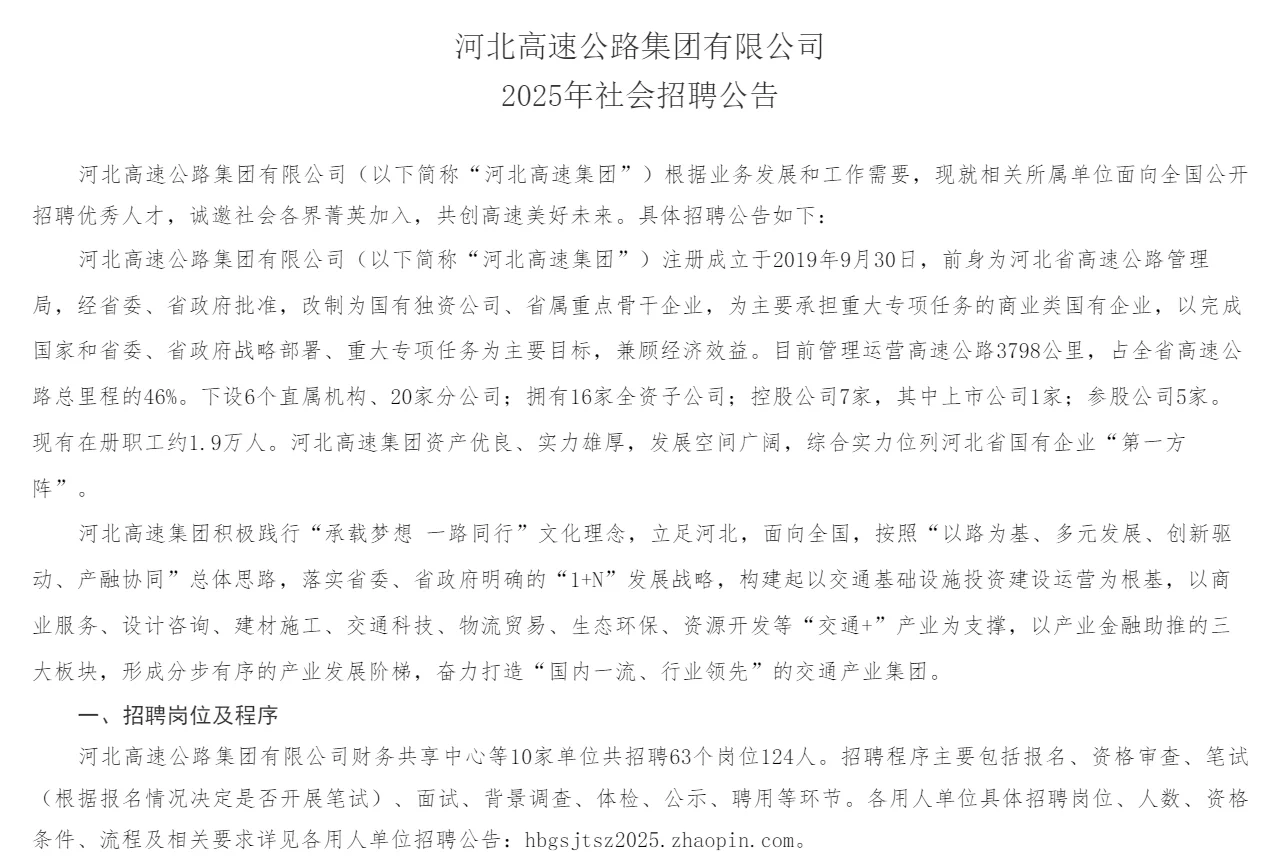 河北高速公路集团有限公司
2025年社会招聘公告

河北高速公路集团有限公司（以下简称“河北高速集团”）根据业务发展和工作需要，现就相关所属单位面向全国公开招聘优秀人才，诚邀社会各界菁英加入，共创高速美好未来。具体招聘公告如下：

河北高速公路集团有限公司（以下简称“河北高速集团”）注册成立于2019年9月30日，前身为河北省高速公路管理局，经省委、省政府批准，改制为国有独资公司、省属重点骨干企业，为主要承担重大专项任务的商业类国有企业，以完成国家和省委、省政府战略部署、重大专项任务为主要目标，兼顾经济效益。目前管理运营高速公路3798公里，占全省高速公路总里程的46%。下设6个直属机构、20家分公司；拥有16家全资子公司；控股公司7家，其中上市公司1家；参股公司5家。现有在册职工约1.9万人。河北高速集团资产优良、实力雄厚，发展空间广阔，综合实力位列河北省国有企业“第一方阵”。

河北高速集团积极践行“承载梦想 一路同行”文化理念，立足河北，面向全国，按照“以路为基、多元发展、创新驱动、产融协同”总体思路，落实省委、省政府明确的“1+N”发展战略，构建起以交通基础设施投资建设运营为根基，以商业服务、设计咨询、建材施工、交通科技、物流贸易、生态环保、资源开发等“交通+”产业为支撑，以产业金融助推的三大板块，形成分步有序的产业发展阶梯，奋力打造“国内一流、行业领先”的交通产业集团。

一、招聘岗位及程序

河北高速公路集团有限公司财务共享中心等10家单位共招聘63个岗位124人。招聘程序主要包括报名、资格审查、笔试（根据报名情况决定是否开展笔试）、面试、背景调查、体检、公示、聘用等环节。各用人单位具体招聘岗位、人数、资格条件、流程及相关要求详见各用人单位招聘公告：hbgsjtsz2025.zhaopin.com。